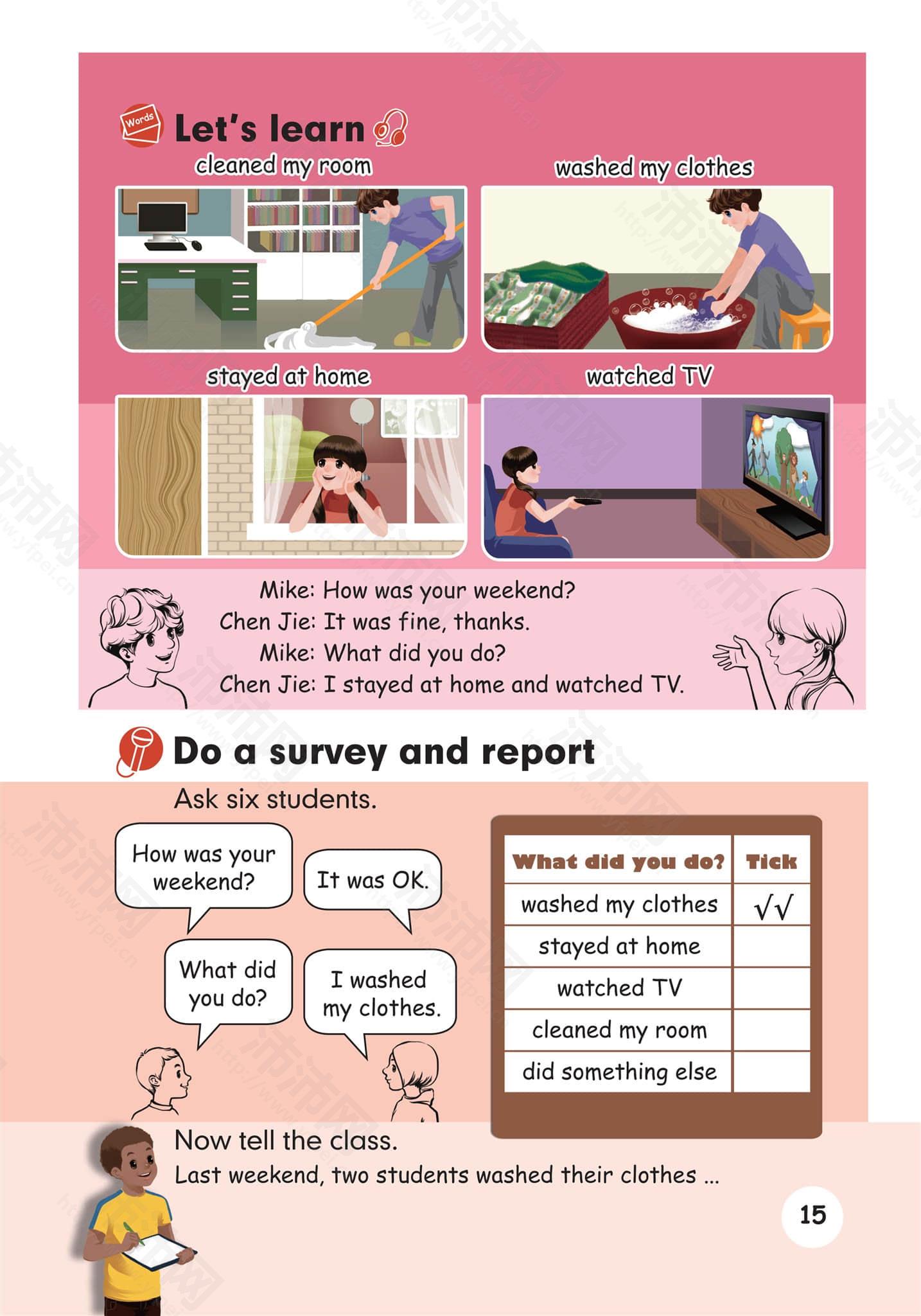 Words Let's learn

cleaned my room

washed my clothes

stayed at home

watched TV

Mike: How was your weekend?
Chen Jie: It was fine, thanks.
Mike: What did you do?
Chen Jie: I stayed at home and watched TV.

Do a survey and report

Ask six students.

How was your weekend?

It was OK.

What did you do?

I washed my clothes.

| What did you do? | Tick |
|---|---|
| washed my clothes | √√ |
| stayed at home | |
| watched TV | |
| cleaned my room | |
| did something else | |

Now tell the class.
Last weekend, two students washed their clothes ...

15